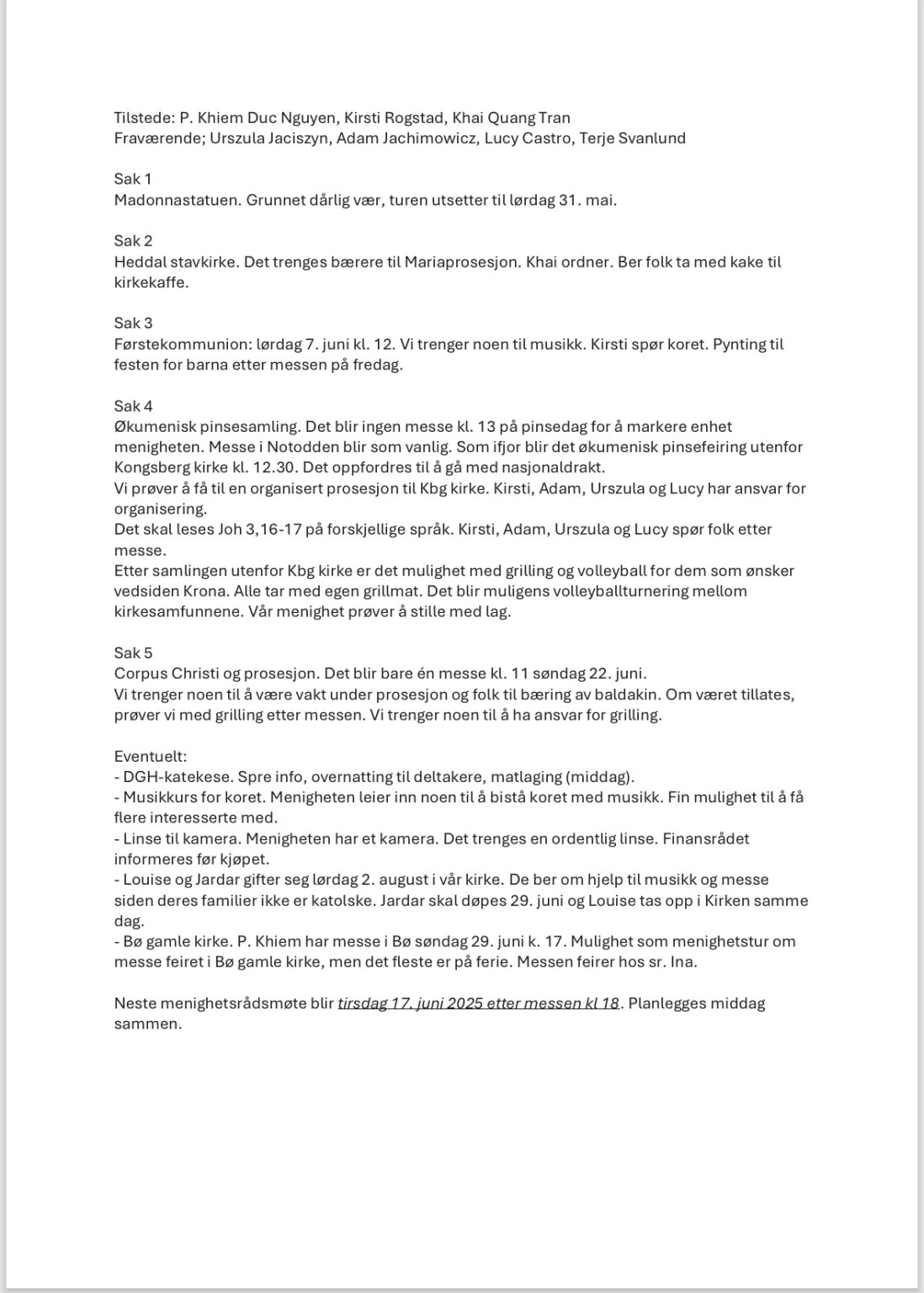 Tilstede: P. Khiem Duc Nguyen, Kirsti Rogstad, Khai Quang Tran
Fraværende; Urszula Jaciszyn, Adam Jachimowicz, Lucy Castro, Terje Svanlund

Sak 1
Madonnastatuen. Grunnet dårlig vær, turen utsetter til lørdag 31. mai.

Sak 2
Heddal stavkirke. Det trenges bærere til Mariaprosesjon. Khai ordner. Ber folk ta med kake til kirkekaffe.

Sak 3
Førstekommunion: lørdag 7. juni kl. 12. Vi trenger noen til musikk. Kirsti spør koret. Pynting til festen for barna etter messen på fredag.

Sak 4
Økumenisk pinsesamling. Det blir ingen messe kl. 13 på pinsedag for å markere enhet menigheten. Messe i Notodden blir som vanlig. Som ifjor blir det økumenisk pinsefeiring utenfor Kongsberg kirke kl. 12.30. Det oppfordres til å gå med nasjonaldrakt.
Vi prøver å få til en organisert prosesjon til Kbg kirke. Kirsti, Adam, Urszula og Lucy har ansvar for organisering.
Det skal leses Joh 3,16-17 på forskjellige språk. Kirsti, Adam, Urszula og Lucy spør folk etter messe.
Etter samlingen utenfor Kbg kirke er det mulighet med grilling og volleyball for dem som ønsker vedsiden Krona. Alle tar med egen grillmat. Det blir muligens volleyballturnering mellom kirkesamfunnene. Vår menighet prøver å stille med lag.

Sak 5
Corpus Christi og prosesjon. Det blir bare én messe kl. 11 søndag 22. juni.
Vi trenger noen til å være vakt under prosesjon og folk til bæring av baldakin. Om været tillates, prøver vi med grilling etter messen. Vi trenger noen til å ha ansvar for grilling.

Eventuelt:
- DGH-katekese. Spre info, overnatting til deltakere, matlaging (middag).
- Musikkurs for koret. Menigheten leier inn noen til å bistå koret med musikk. Fin mulighet til å få flere interesserte med.
- Linse til kamera. Menigheten har et kamera. Det trenges en ordentlig linse. Finansrådet informeres før kjøpet.
- Louise og Jardar gifter seg lørdag 2. august i vår kirke. De ber om hjelp til musikk og messe siden deres familier ikke er katolske. Jardar skal døpes 29. juni og Louise tas opp i Kirken samme dag.
- Bø gamle kirke. P. Khiem har messe i Bø søndag 29. juni k. 17. Mulighet som menighetstur om messe feiret i Bø gamle kirke, men det fleste er på ferie. Messen feirer hos sr. Ina.

Neste menighetsrådsmøte blir tirsdag 17. juni 2025 etter messen kl 18. Planlegges middag sammen.